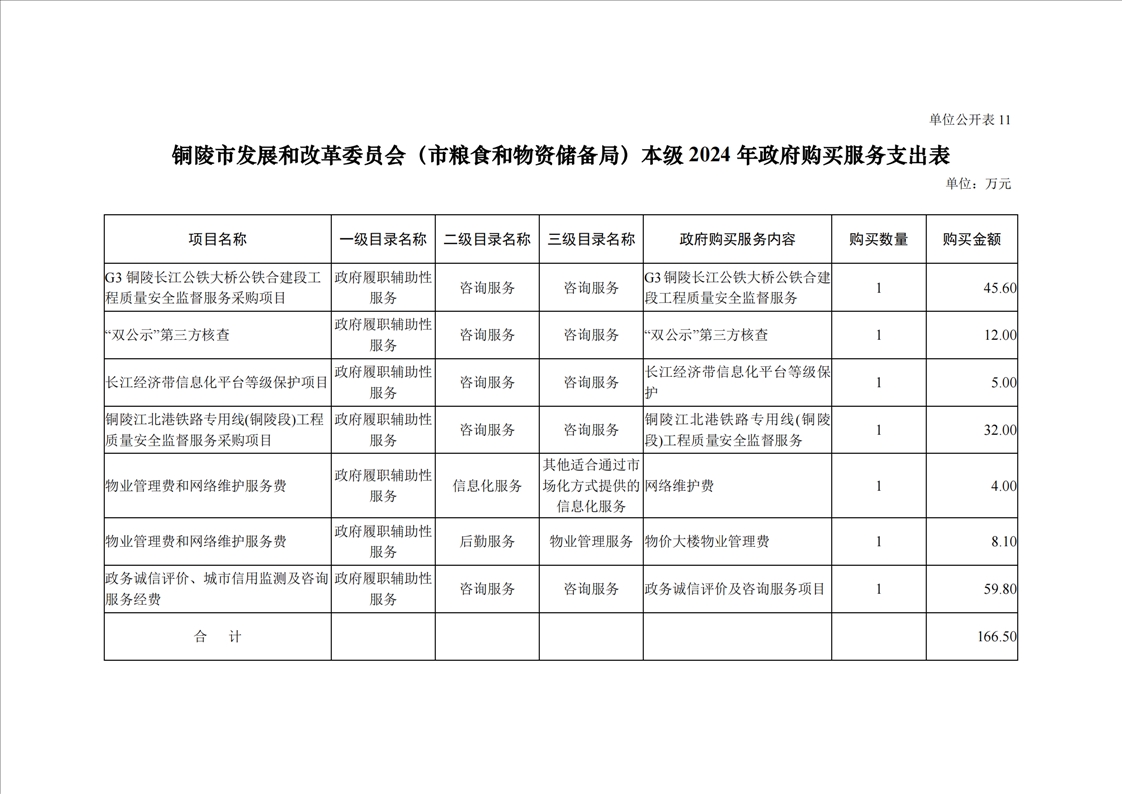 单位公开表 11

铜陵市发展和改革委员会（市粮食和物资储备局）本级 2024 年政府购买服务支出表

单位：万元

| 项目名称 | 一级目录名称 | 二级目录名称 | 三级目录名称 | 政府购买服务内容 | 购买数量 | 购买金额 |
|---|---|---|---|---|---|---|
| G3 铜陵长江公铁大桥公铁合建段工程质量安全监督服务采购项目 | 政府履职辅助性服务 | 咨询服务 | 咨询服务 | G3 铜陵长江公铁大桥公铁合建段工程质量安全监督服务 | 1 | 45.60 |
| “双公示”第三方核查 | 政府履职辅助性服务 | 咨询服务 | 咨询服务 | “双公示”第三方核查 | 1 | 12.00 |
| 长江经济带信息化平台等级保护项目 | 政府履职辅助性服务 | 咨询服务 | 咨询服务 | 长江经济带信息化平台等级保护 | 1 | 5.00 |
| 铜陵江北港铁路专用线(铜陵段)工程质量安全监督服务采购项目 | 政府履职辅助性服务 | 咨询服务 | 咨询服务 | 铜陵江北港铁路专用线(铜陵段)工程质量安全监督服务 | 1 | 32.00 |
| 物业管理费和网络维护服务费 | 政府履职辅助性服务 | 信息化服务 | 其他适合通过市场化方式提供的信息化服务 | 网络维护费 | 1 | 4.00 |
| 物业管理费和网络维护服务费 | 政府履职辅助性服务 | 后勤服务 | 物业管理服务 | 物价大楼物业管理费 | 1 | 8.10 |
| 政务诚信评价、城市信用监测及咨询服务经费 | 政府履职辅助性服务 | 咨询服务 | 咨询服务 | 政务诚信评价及咨询服务项目 | 1 | 59.80 |
| 合　计 | | | | | | 166.50 |